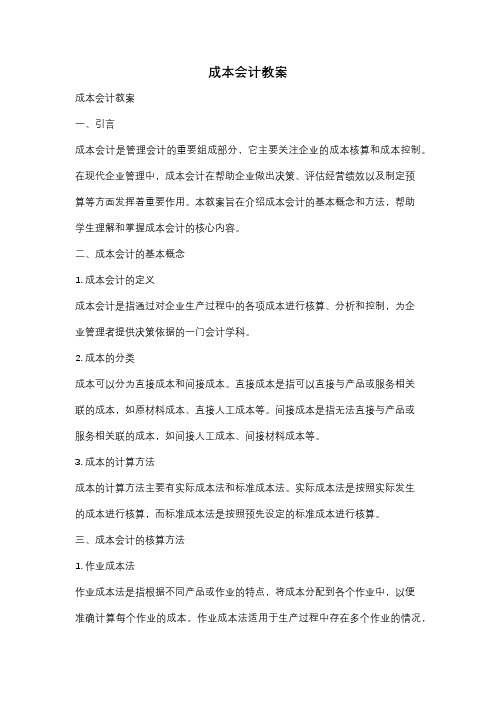 成本会计教案

成本会计教案

一、引言

成本会计是管理会计的重要组成部分，它主要关注企业的成本核算和成本控制。在现代企业管理中，成本会计在帮助企业做出决策、评估经营绩效以及制定预算等方面发挥着重要作用。本教案旨在介绍成本会计的基本概念和方法，帮助学生理解和掌握成本会计的核心内容。

二、成本会计的基本概念

1. 成本会计的定义

成本会计是指通过对企业生产过程中的各项成本进行核算、分析和控制，为企业管理者提供决策依据的一门会计学科。

2. 成本的分类

成本可以分为直接成本和间接成本。直接成本是指可以直接与产品或服务相关联的成本，如原材料成本、直接人工成本等。间接成本是指无法直接与产品或服务相关联的成本，如间接人工成本、间接材料成本等。

3. 成本的计算方法

成本的计算方法主要有实际成本法和标准成本法。实际成本法是按照实际发生的成本进行核算，而标准成本法是按照预先设定的标准成本进行核算。

三、成本会计的核算方法

1. 作业成本法

作业成本法是指根据不同产品或作业的特点，将成本分配到各个作业中，以便准确计算每个作业的成本。作业成本法适用于生产过程中存在多个作业的情况，